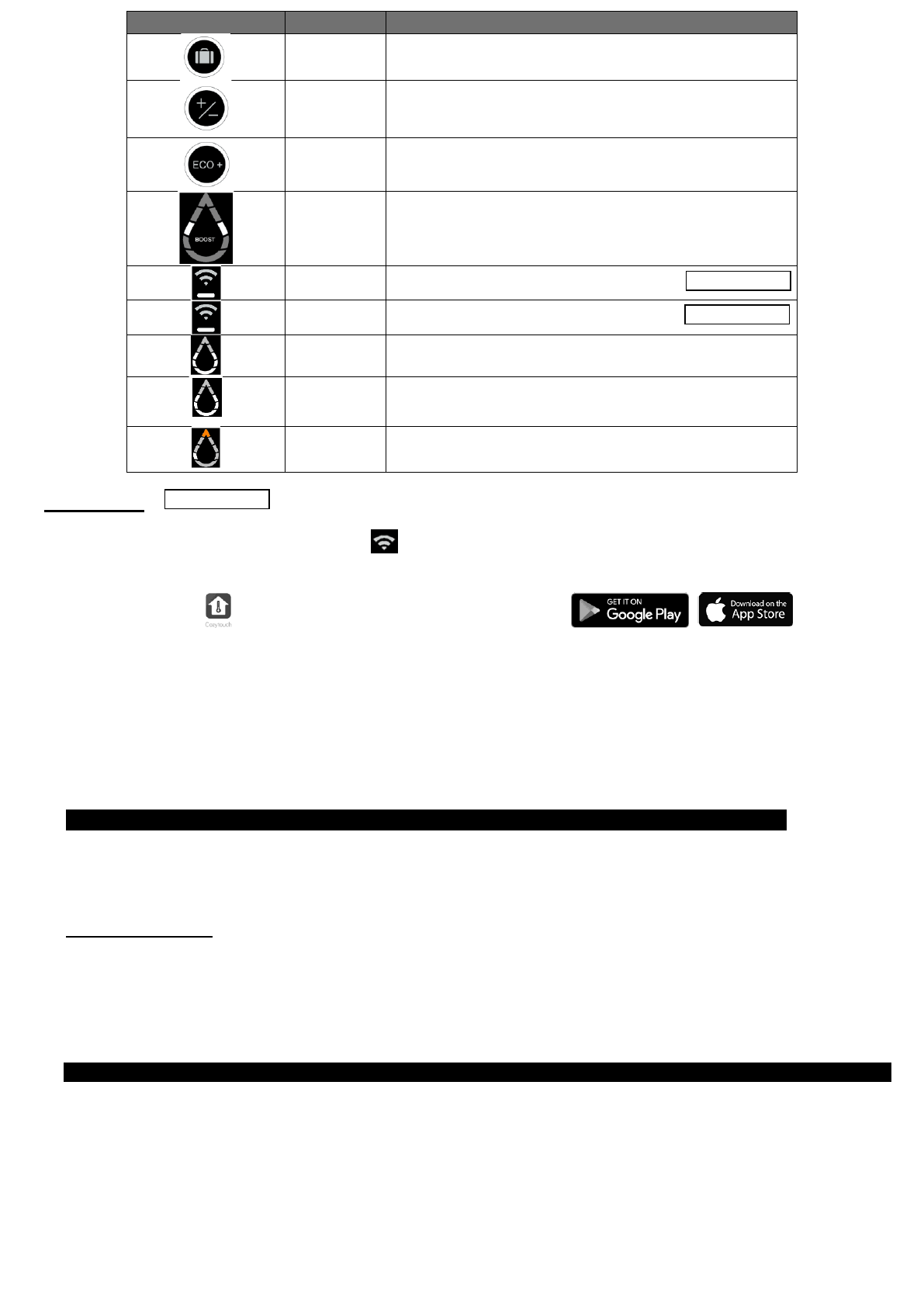 ECO +

BOOST

Cozytouch

GET IT ON
Google Play

Download on the
App Store